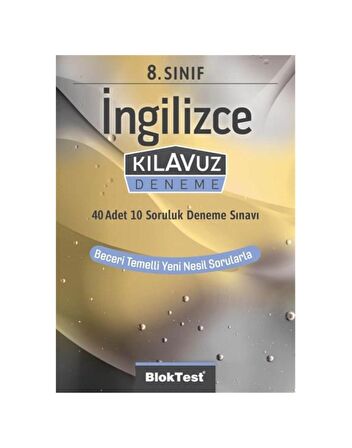 8. SINIF

İngilizce

KILAVUZ
DENEME

40 Adet 10 Soruluk Deneme Sınavı

Beceri Temelli Yeni Nesil Sorularla

BlokTest